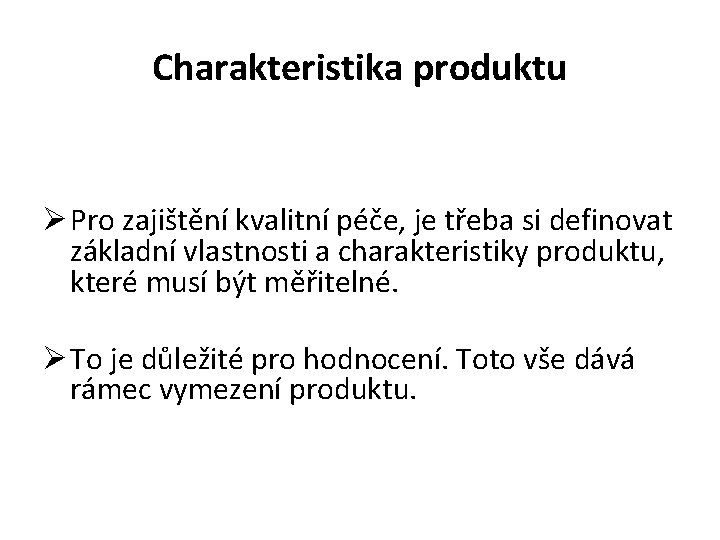 Charakteristika produktu

➢ Pro zajištění kvalitní péče, je třeba si definovat základní vlastnosti a charakteristiky produktu, které musí být měřitelné.

➢ To je důležité pro hodnocení. Toto vše dává rámec vymezení produktu.